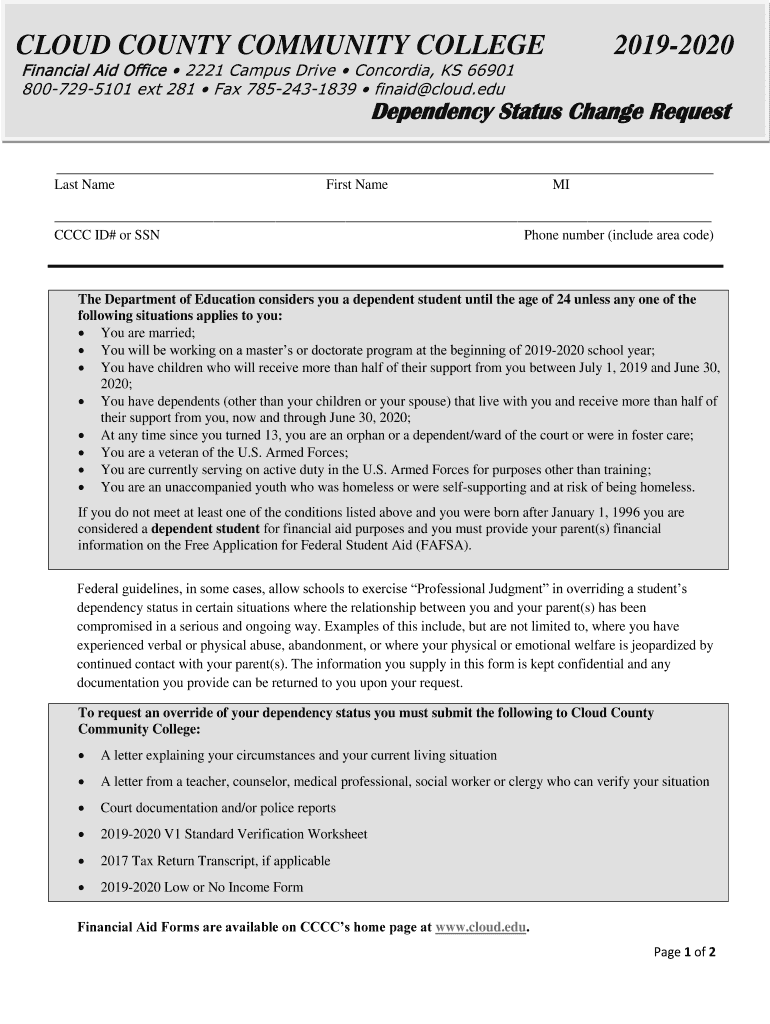 CLOUD COUNTY COMMUNITY COLLEGE 2019-2020

Financial Aid Office • 2221 Campus Drive • Concordia, KS 66901
800-729-5101 ext 281 • Fax 785-243-1839 • finaid@cloud.edu

Dependency Status Change Request

Last Name First Name MI

CCCC ID# or SSN Phone number (include area code)

The Department of Education considers you a dependent student until the age of 24 unless any one of the following situations applies to you:
• You are married;
• You will be working on a master's or doctorate program at the beginning of 2019-2020 school year;
• You have children who will receive more than half of their support from you between July 1, 2019 and June 30, 2020;
• You have dependents (other than your children or your spouse) that live with you and receive more than half of their support from you, now and through June 30, 2020;
• At any time since you turned 13, you are an orphan or a dependent/ward of the court or were in foster care;
• You are a veteran of the U.S. Armed Forces;
• You are currently serving on active duty in the U.S. Armed Forces for purposes other than training;
• You are an unaccompanied youth who was homeless or were self-supporting and at risk of being homeless.

If you do not meet at least one of the conditions listed above and you were born after January 1, 1996 you are considered a dependent student for financial aid purposes and you must provide your parent(s) financial information on the Free Application for Federal Student Aid (FAFSA).

Federal guidelines, in some cases, allow schools to exercise "Professional Judgment" in overriding a student's dependency status in certain situations where the relationship between you and your parent(s) has been compromised in a serious and ongoing way. Examples of this include, but are not limited to, where you have experienced verbal or physical abuse, abandonment, or where your physical or emotional welfare is jeopardized by continued contact with your parent(s). The information you supply in this form is kept confidential and any documentation you provide can be returned to you upon your request.

To request an override of your dependency status you must submit the following to Cloud County Community College:
• A letter explaining your circumstances and your current living situation
• A letter from a teacher, counselor, medical professional, social worker or clergy who can verify your situation
• Court documentation and/or police reports
• 2019-2020 V1 Standard Verification Worksheet
• 2017 Tax Return Transcript, if applicable
• 2019-2020 Low or No Income Form

Financial Aid Forms are available on CCCC's home page at www.cloud.edu.

Page 1 of 2